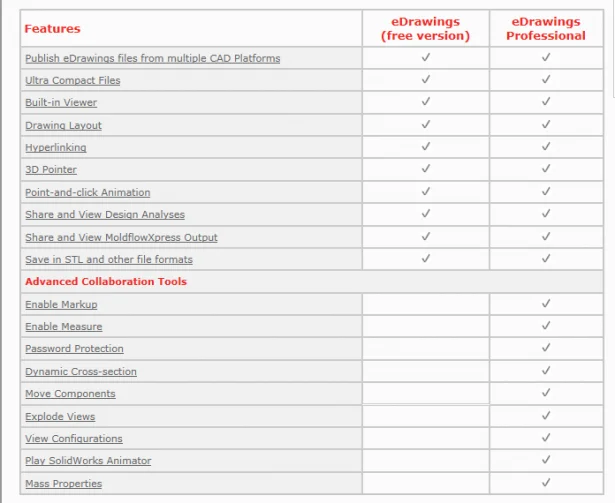 | Features | eDrawings (free version) | eDrawings Professional |
|---|---|---|
| Publish eDrawings files from multiple CAD Platforms | ✓ | ✓ |
| Ultra Compact Files | ✓ | ✓ |
| Built-in Viewer | ✓ | ✓ |
| Drawing Layout | ✓ | ✓ |
| Hyperlinking | ✓ | ✓ |
| 3D Pointer | ✓ | ✓ |
| Point-and-click Animation | ✓ | ✓ |
| Share and View Design Analyses | ✓ | ✓ |
| Share and View MoldflowXpress Output | ✓ | ✓ |
| Save in STL and other file formats | ✓ | ✓ |
| Advanced Collaboration Tools | | |
| Enable Markup | | ✓ |
| Enable Measure | | ✓ |
| Password Protection | | ✓ |
| Dynamic Cross-section | | ✓ |
| Move Components | | ✓ |
| Explode Views | | ✓ |
| View Configurations | | ✓ |
| Play SolidWorks Animator | | ✓ |
| Mass Properties | | ✓ |